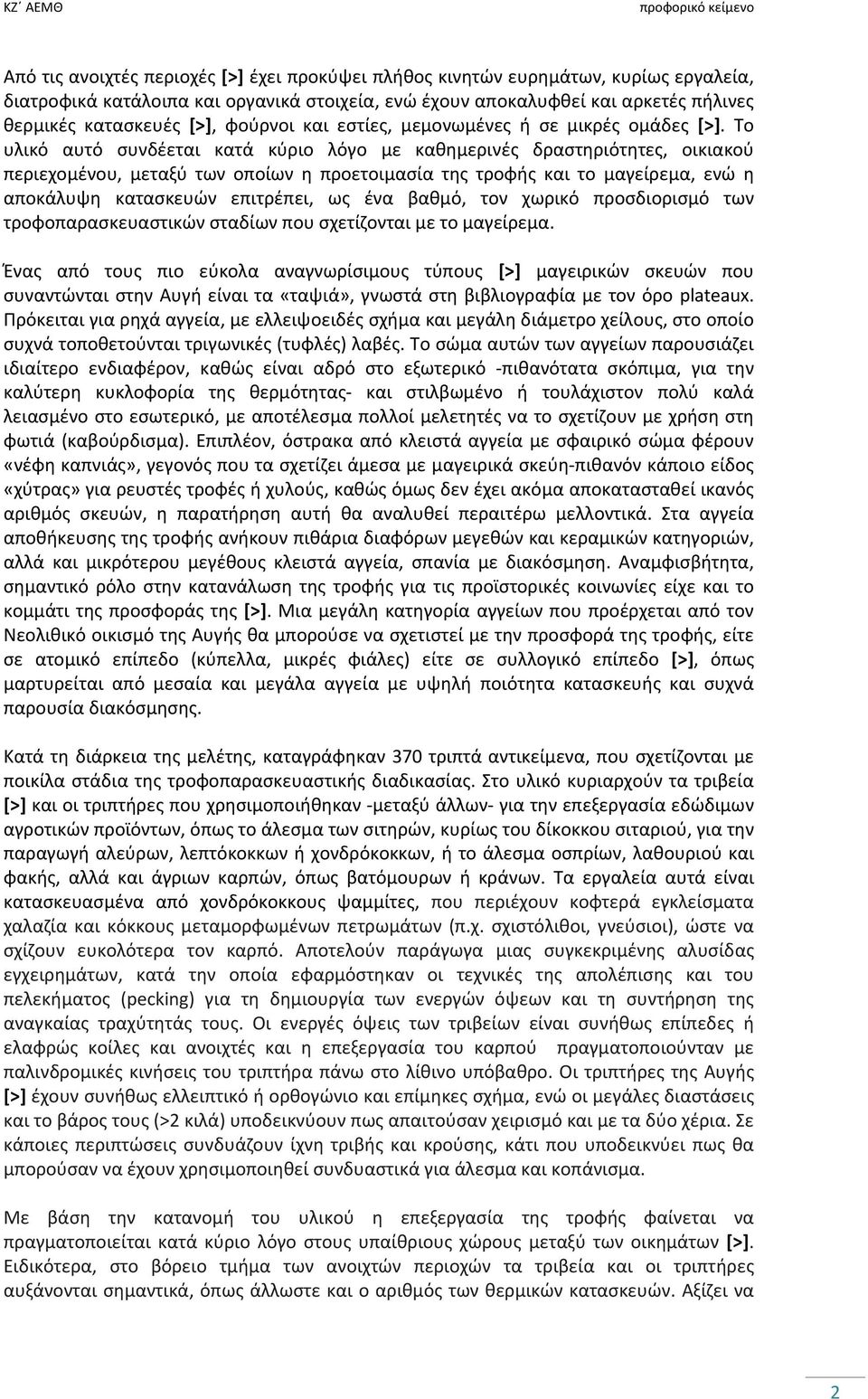 ΚΖ΄ ΑΕΜΘ

προφορικό κείμενο

Από τις ανοιχτές περιοχές [>] έχει προκύψει πλήθος κινητών ευρημάτων, κυρίως εργαλεία, διατροφικά κατάλοιπα και οργανικά στοιχεία, ενώ έχουν αποκαλυφθεί και αρκετές πήλινες θερμικές κατασκευές [>], φούρνοι και εστίες, μεμονωμένες ή σε μικρές ομάδες [>]. Το υλικό αυτό συνδέεται κατά κύριο λόγο με καθημερινές δραστηριότητες, οικιακού περιεχομένου, μεταξύ των οποίων η προετοιμασία της τροφής και το μαγείρεμα, ενώ η αποκάλυψη κατασκευών επιτρέπει, ως ένα βαθμό, τον χωρικό προσδιορισμό των τροφοπαρασκευαστικών σταδίων που σχετίζονται με το μαγείρεμα.

Ένας από τους πιο εύκολα αναγνωρίσιμους τύπους [>] μαγειρικών σκευών που συναντώνται στην Αυγή είναι τα «ταψιά», γνωστά στη βιβλιογραφία με τον όρο plateaux. Πρόκειται για ρηχά αγγεία, με ελλειψοειδές σχήμα και μεγάλη διάμετρο χείλους, στο οποίο συχνά τοποθετούνται τριγωνικές (τυφλές) λαβές. Το σώμα αυτών των αγγείων παρουσιάζει ιδιαίτερο ενδιαφέρον, καθώς είναι αδρό στο εξωτερικό -πιθανότατα σκόπιμα, για την καλύτερη κυκλοφορία της θερμότητας- και στιλβωμένο ή τουλάχιστον πολύ καλά λειασμένο στο εσωτερικό, με αποτέλεσμα πολλοί μελετητές να το σχετίζουν με χρήση στη φωτιά (καβούρδισμα). Επιπλέον, όστρακα από κλειστά αγγεία με σφαιρικό σώμα φέρουν «νέφη καπνιάς», γεγονός που τα σχετίζει άμεσα με μαγειρικά σκεύη-πιθανόν κάποιο είδος «χύτρας» για ρευστές τροφές ή χυλούς, καθώς όμως δεν έχει ακόμα αποκατασταθεί ικανός αριθμός σκευών, η παρατήρηση αυτή θα αναλυθεί περαιτέρω μελλοντικά. Στα αγγεία αποθήκευσης της τροφής ανήκουν πιθάρια διαφόρων μεγεθών και κεραμικών κατηγοριών, αλλά και μικρότερου μεγέθους κλειστά αγγεία, σπανία με διακόσμηση. Αναμφισβήτητα, σημαντικό ρόλο στην κατανάλωση της τροφής για τις προϊστορικές κοινωνίες είχε και το κομμάτι της προσφοράς της [>]. Μια μεγάλη κατηγορία αγγείων που προέρχεται από τον Νεολιθικό οικισμό της Αυγής θα μπορούσε να σχετιστεί με την προσφορά της τροφής, είτε σε ατομικό επίπεδο (κύπελλα, μικρές φιάλες) είτε σε συλλογικό επίπεδο [>], όπως μαρτυρείται από μεσαία και μεγάλα αγγεία με υψηλή ποιότητα κατασκευής και συχνά παρουσία διακόσμησης.

Κατά τη διάρκεια της μελέτης, καταγράφηκαν 370 τριπτά αντικείμενα, που σχετίζονται με ποικίλα στάδια της τροφοπαρασκευαστικής διαδικασίας. Στο υλικό κυριαρχούν τα τριβεία [>] και οι τριπτήρες που χρησιμοποιήθηκαν -μεταξύ άλλων- για την επεξεργασία εδώδιμων αγροτικών προϊόντων, όπως το άλεσμα των σιτηρών, κυρίως του δίκοκκου σιταριού, για την παραγωγή αλεύρων, λεπτόκοκκων ή χονδρόκοκκων, ή το άλεσμα οσπρίων, λαθουριού και φακής, αλλά και άγριων καρπών, όπως βατόμουρων ή κράνων. Τα εργαλεία αυτά είναι κατασκευασμένα από χονδρόκοκκους ψαμμίτες, που περιέχουν κοφτερά εγκλείσματα χαλαζία και κόκκους μεταμορφωμένων πετρωμάτων (π.χ. σχιστόλιθοι, γνεύσιοι), ώστε να σχίζουν ευκολότερα τον καρπό. Αποτελούν παράγωγα μιας συγκεκριμένης αλυσίδας εγχειρημάτων, κατά την οποία εφαρμόστηκαν οι τεχνικές της απολέπισης και του πελεκήματος (pecking) για τη δημιουργία των ενεργών όψεων και τη συντήρηση της αναγκαίας τραχύτητάς τους. Οι ενεργές όψεις των τριβείων είναι συνήθως επίπεδες ή ελαφρώς κοίλες και ανοιχτές και η επεξεργασία του καρπού πραγματοποιούνταν με παλινδρομικές κινήσεις του τριπτήρα πάνω στο λίθινο υπόβαθρο. Οι τριπτήρες της Αυγής [>] έχουν συνήθως ελλειπτικό ή ορθογώνιο και επίμηκες σχήμα, ενώ οι μεγάλες διαστάσεις και το βάρος τους (>2 κιλά) υποδεικνύουν πως απαιτούσαν χειρισμό και με τα δύο χέρια. Σε κάποιες περιπτώσεις συνδυάζουν ίχνη τριβής και κρούσης, κάτι που υποδεικνύει πως μπορούσαν να έχουν χρησιμοποιηθεί συνδυαστικά για άλεσμα και κοπάνισμα.

Με βάση την κατανομή του υλικού η επεξεργασία της τροφής φαίνεται να πραγματοποιείται κατά κύριο λόγο στους υπαίθριους χώρους μεταξύ των οικημάτων [>]. Ειδικότερα, στο βόρειο τμήμα των ανοιχτών περιοχών τα τριβεία και οι τριπτήρες αυξάνονται σημαντικά, όπως άλλωστε και ο αριθμός των θερμικών κατασκευών. Αξίζει να

2